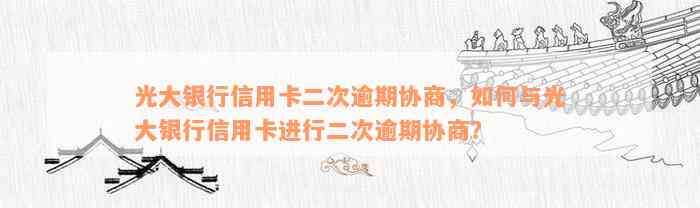 光大银行信用卡二次逾期协商，如何与光大银行信用卡进行二次逾期协商？